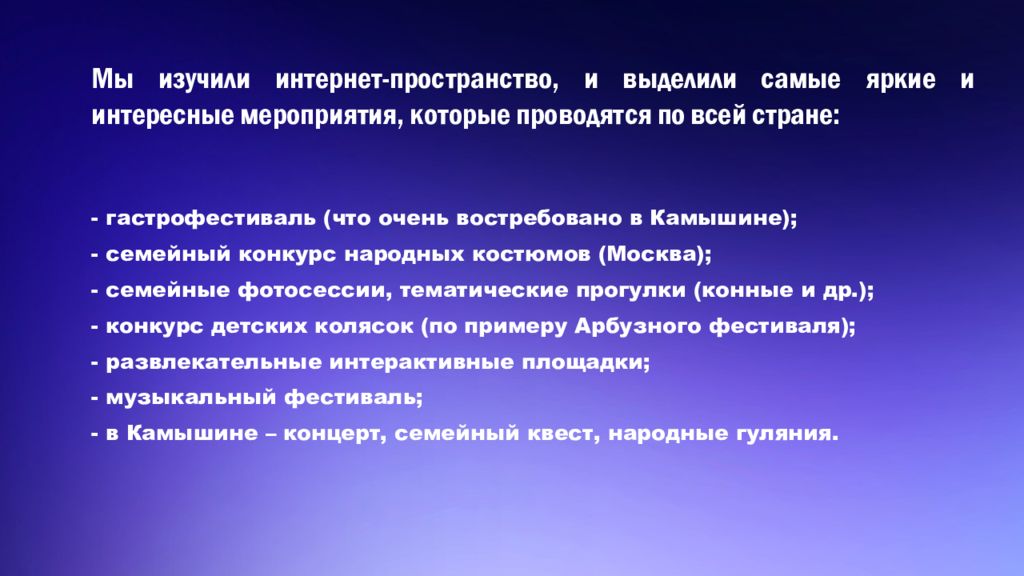 Мы изучили интернет-пространство, и выделили самые яркие и интересные мероприятия, которые проводятся по всей стране:

- гастрофестиваль (что очень востребовано в Камышине);
- семейный конкурс народных костюмов (Москва);
- семейные фотосессии, тематические прогулки (конные и др.);
- конкурс детских колясок (по примеру Арбузного фестиваля);
- развлекательные интерактивные площадки;
- музыкальный фестиваль;
- в Камышине – концерт, семейный квест, народные гуляния.